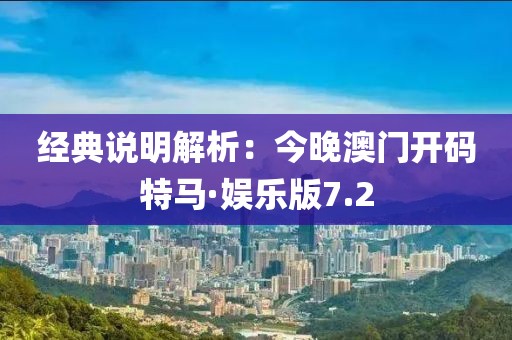 经典说明解析：今晚澳门开码特马·娱乐版7.2